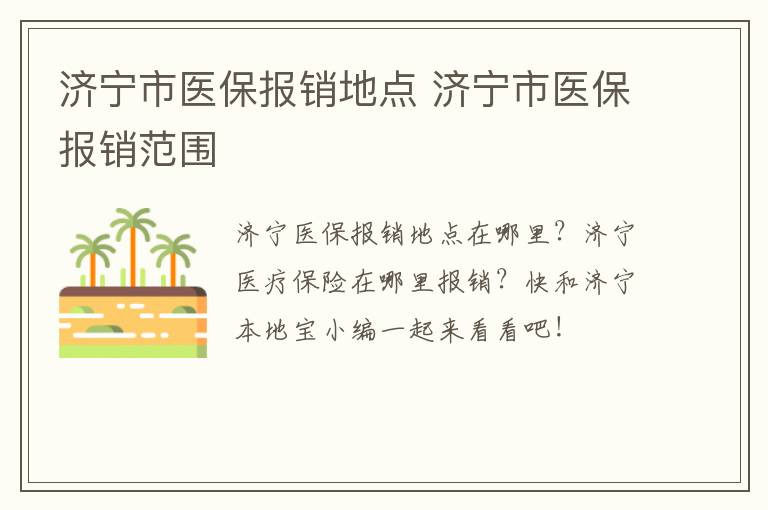 济宁市医保报销地点 济宁市医保报销范围

济宁医保报销地点在哪里？济宁医疗保险在哪里报销？快和济宁本地宝小编一起来看看吧！